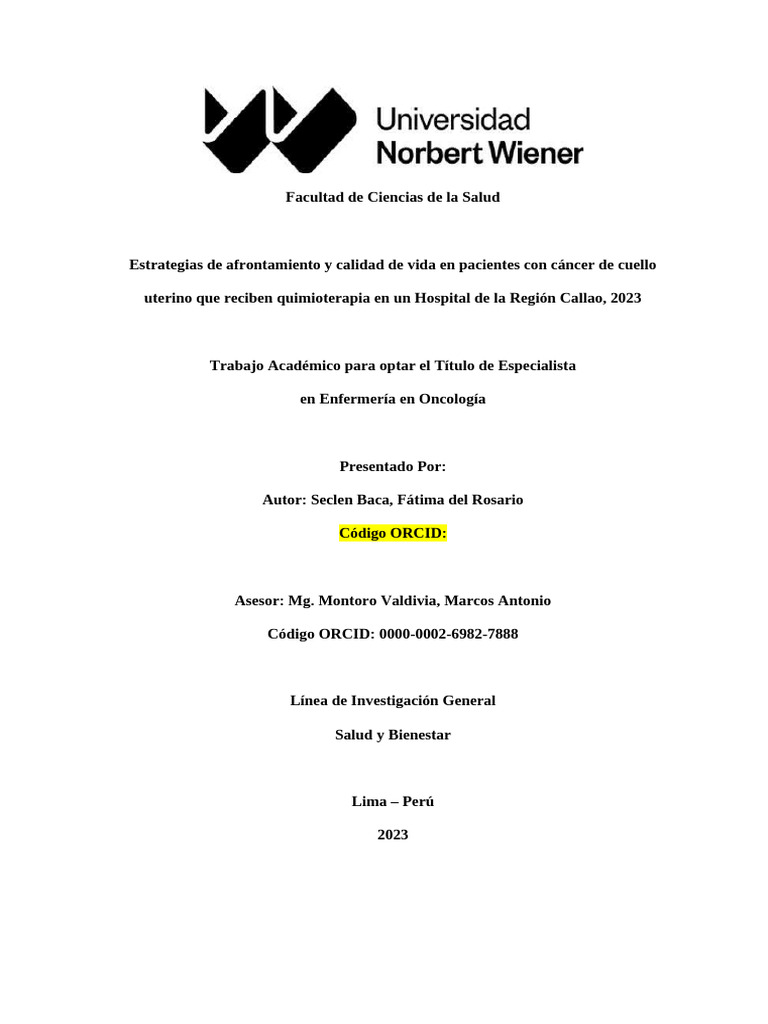 Universidad
Norbert Wiener

Facultad de Ciencias de la Salud

Estrategias de afrontamiento y calidad de vida en pacientes con cáncer de cuello uterino que reciben quimioterapia en un Hospital de la Región Callao, 2023

Trabajo Académico para optar el Título de Especialista en Enfermería en Oncología

Presentado Por:

Autor: Seclen Baca, Fátima del Rosario

Código ORCID:

Asesor: Mg. Montoro Valdivia, Marcos Antonio

Código ORCID: 0000-0002-6982-7888

Línea de Investigación General

Salud y Bienestar

Lima – Perú

2023